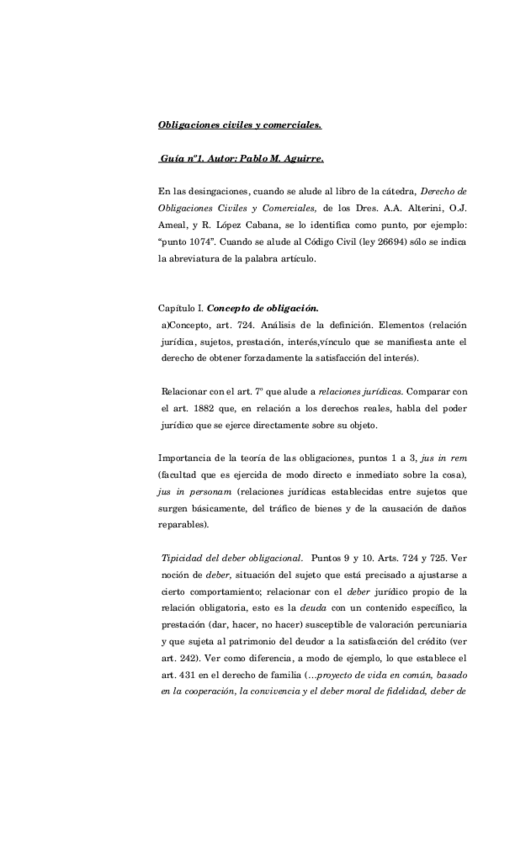 Obligaciones civiles y comerciales.

Guía nº1. Autor: Pablo M. Aguirre.

En las desingaciones, cuando se alude al libro de la cátedra, Derecho de Obligaciones Civiles y Comerciales, de los Dres. A.A. Alterini, O.J. Ameal, y R. López Cabana, se lo identifica como punto, por ejemplo: "punto 1074". Cuando se alude al Código Civil (ley 26694) sólo se indica la abreviatura de la palabra artículo.

Capítulo I. Concepto de obligación.
a)Concepto, art. 724. Análisis de la definición. Elementos (relación jurídica, sujetos, prestación, interés,vínculo que se manifiesta ante el derecho de obtener forzadamente la satisfacción del interés).

Relacionar con el art. 7º que alude a relaciones jurídicas. Comparar con el art. 1882 que, en relación a los derechos reales, habla del poder jurídico que se ejerce directamente sobre su objeto.

Importancia de la teoría de las obligaciones, puntos 1 a 3, jus in rem (facultad que es ejercida de modo directo e inmediato sobre la cosa), jus in personam (relaciones jurídicas establecidas entre sujetos que surgen básicamente, del tráfico de bienes y de la causación de daños reparables).

Tipicidad del deber obligacional. Puntos 9 y 10. Arts. 724 y 725. Ver noción de deber, situación del sujeto que está precisado a ajustarse a cierto comportamiento; relacionar con el deber jurídico propio de la relación obligatoria, esto es la deuda con un contenido específico, la prestación (dar, hacer, no hacer) susceptible de valoración percuniaria y que sujeta al patrimonio del deudor a la satisfacción del crédito (ver art. 242). Ver como diferencia, a modo de ejemplo, lo que establece el art. 431 en el derecho de familia (…proyecto de vida en común, basado en la cooperación, la convivencia y el deber moral de fidelidad, deber de